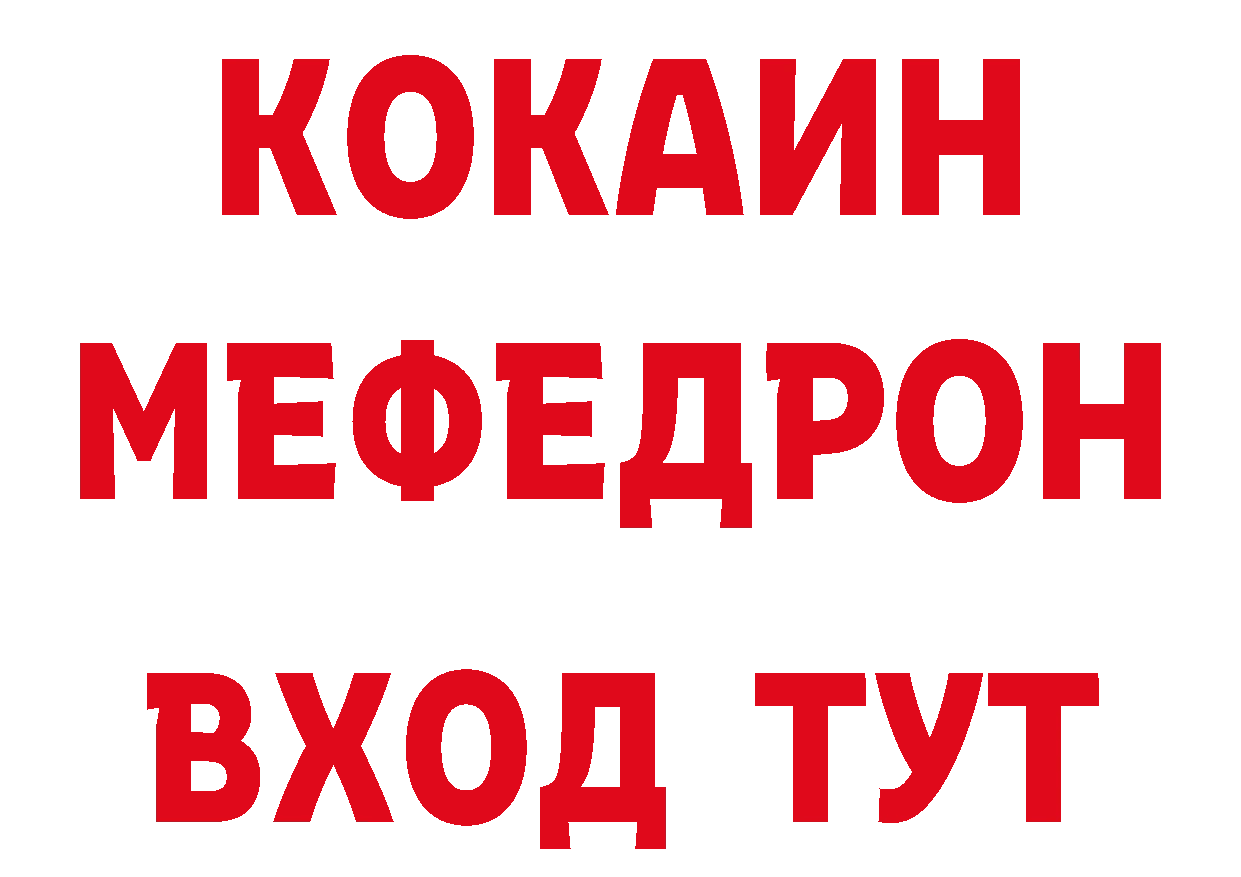 КОКАИН
МЕФЕДРОН
ВХОД ТУТ